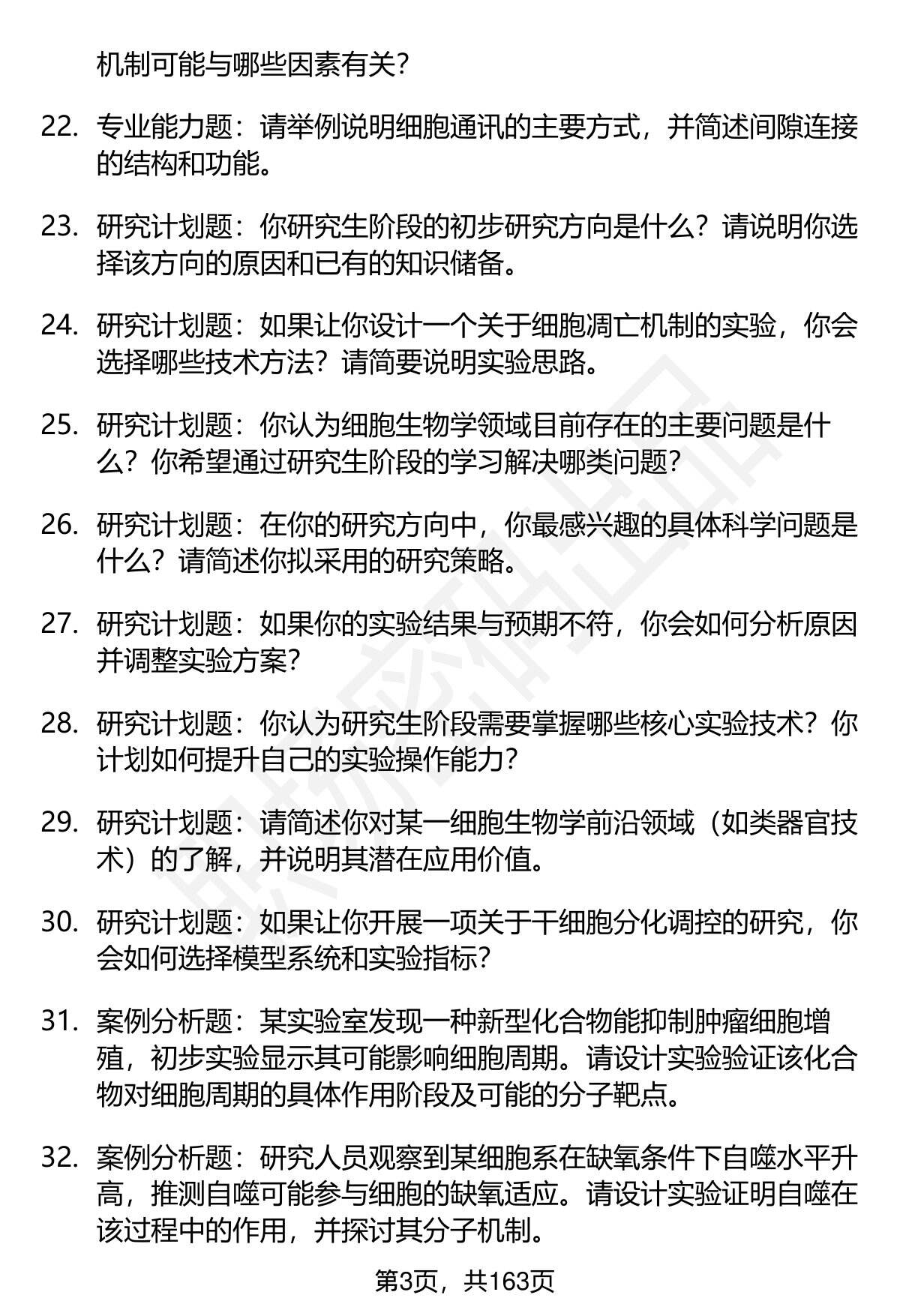 机制可能与哪些因素有关?

22. 专业能力题：请举例说明细胞通讯的主要方式，并简述间隙连接的结构和功能。

23. 研究计划题：你研究生阶段的初步研究方向是什么？请说明你选择该方向的原因和已有的知识储备。

24. 研究计划题：如果让你设计一个关于细胞凋亡机制的实验，你会选择哪些技术方法？请简要说明实验思路。

25. 研究计划题：你认为细胞生物学领域目前存在的主要问题是什么？你希望通过研究生阶段的学习解决哪类问题?

26. 研究计划题：在你的研究方向中，你最感兴趣的具体科学问题是什么？请简述你拟采用的研究策略。

27. 研究计划题：如果你的实验结果与预期不符，你会如何分析原因并调整实验方案?

28. 研究计划题：你认为研究生阶段需要掌握哪些核心实验技术？你计划如何提升自己的实验操作能力?

29. 研究计划题：请简述你对某一细胞生物学前沿领域（如类器官技术）的了解，并说明其潜在应用价值。

30. 研究计划题：如果让你开展一项关于干细胞分化调控的研究，你会如何选择模型系统和实验指标?

31. 案例分析题：某实验室发现一种新型化合物能抑制肿瘤细胞增殖，初步实验显示其可能影响细胞周期。请设计实验验证该化合物对细胞周期的具体作用阶段及可能的分子靶点。

32. 案例分析题：研究人员观察到某细胞系在缺氧条件下自噬水平升高，推测自噬可能参与细胞的缺氧适应。请设计实验证明自噬在该过程中的作用，并探讨其分子机制。

第3页，共163页